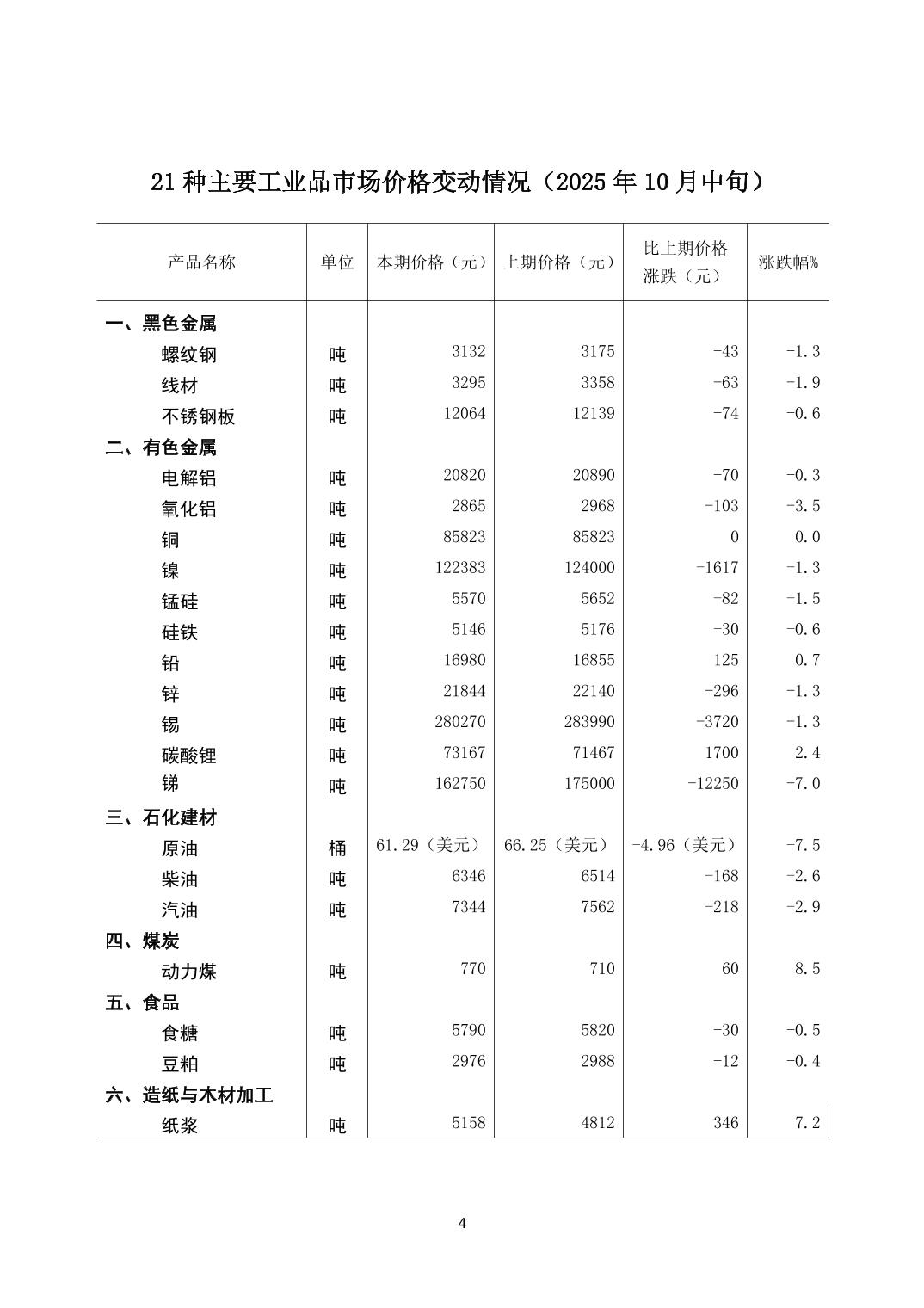 21种主要工业品市场价格变动情况（2025年10月中旬）

| 产品名称 | 单位 | 本期价格（元） | 上期价格（元） | 比上期价格涨跌（元） | 涨跌幅% |
|---|---|---|---|---|---|
| 一、黑色金属 | | | | | |
| 螺纹钢 | 吨 | 3132 | 3175 | -43 | -1.3 |
| 线材 | 吨 | 3295 | 3358 | -63 | -1.9 |
| 不锈钢板 | 吨 | 12064 | 12139 | -74 | -0.6 |
| 二、有色金属 | | | | | |
| 电解铝 | 吨 | 20820 | 20890 | -70 | -0.3 |
| 氧化铝 | 吨 | 2865 | 2968 | -103 | -3.5 |
| 铜 | 吨 | 85823 | 85823 | 0 | 0.0 |
| 镍 | 吨 | 122383 | 124000 | -1617 | -1.3 |
| 锰硅 | 吨 | 5570 | 5652 | -82 | -1.5 |
| 硅铁 | 吨 | 5146 | 5176 | -30 | -0.6 |
| 铅 | 吨 | 16980 | 16855 | 125 | 0.7 |
| 锌 | 吨 | 21844 | 22140 | -296 | -1.3 |
| 锡 | 吨 | 280270 | 283990 | -3720 | -1.3 |
| 碳酸锂 | 吨 | 73167 | 71467 | 1700 | 2.4 |
| 锑 | 吨 | 162750 | 175000 | -12250 | -7.0 |
| 三、石化建材 | | | | | |
| 原油 | 桶 | 61.29（美元） | 66.25（美元） | -4.96（美元） | -7.5 |
| 柴油 | 吨 | 6346 | 6514 | -168 | -2.6 |
| 汽油 | 吨 | 7344 | 7562 | -218 | -2.9 |
| 四、煤炭 | | | | | |
| 动力煤 | 吨 | 770 | 710 | 60 | 8.5 |
| 五、食品 | | | | | |
| 食糖 | 吨 | 5790 | 5820 | -30 | -0.5 |
| 豆粕 | 吨 | 2976 | 2988 | -12 | -0.4 |
| 六、造纸与木材加工 | | | | | |
| 纸浆 | 吨 | 5158 | 4812 | 346 | 7.2 |

4